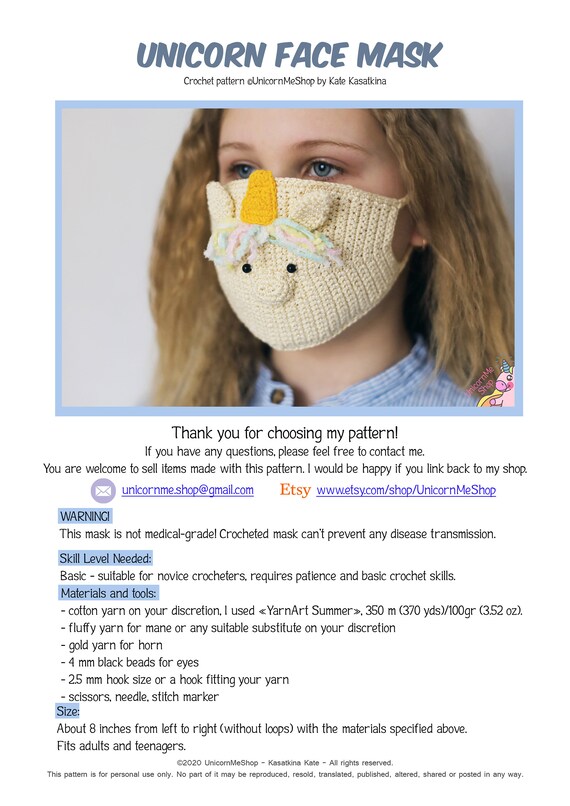 UNICORN FACE MASK

Crochet pattern ©UnicornMeShop by Kate Kasatkina

UnicornMe Shop

Thank you for choosing my pattern!

If you have any questions, please feel free to contact me.

You are welcome to sell items made with this pattern. I would be happy if you link back to my shop.

unicornme.shop@gmail.com Etsy www.etsy.com/shop/UnicornMeShop

WARNING!

This mask is not medical-grade! Crocheted mask can't prevent any disease transmission.

Skill Level Needed:

Basic - suitable for novice crocheters, requires patience and basic crochet skills.

Materials and tools:

- cotton yarn on your discretion, I used «YarnArt Summer», 350 m (370 yds)/100gr (3.52 oz).
- fluffy yarn for mane or any suitable substitute on your discretion
- gold yarn for horn
- 4 mm black beads for eyes
- 2.5 mm hook size or a hook fitting your yarn
- scissors, needle, stitch marker

Size:

About 8 inches from left to right (without loops) with the materials specified above.

Fits adults and teenagers.

©2020 UnicornMeShop - Kasatkina Kate - All rights reserved.

This pattern is for personal use only. No part of it may be reproduced, resold, translated, published, altered, shared or posted in any way.